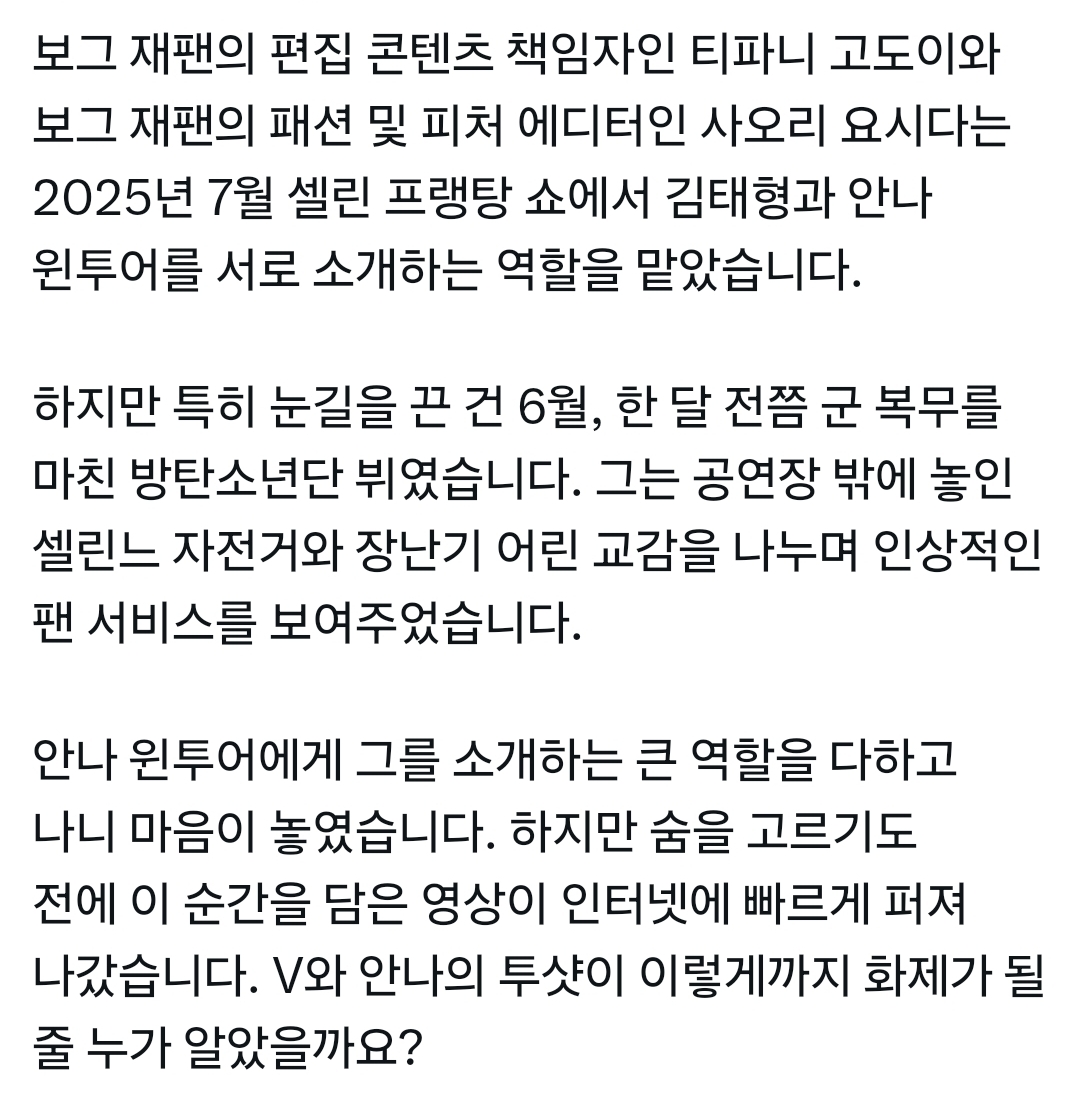 보그 재팬의 편집 콘텐츠 책임자인 티파니 고도이와 보그 재팬의 패션 및 피처 에디터인 사오리 요시다는 2025년 7월 셀린 프랭탕 쇼에서 김태형과 안나 윈투어를 서로 소개하는 역할을 맡았습니다.

하지만 특히 눈길을 끈 건 6월, 한 달 전쯤 군 복무를 마친 방탄소년단 뷔였습니다. 그는 공연장 밖에 놓인 셀린느 자전거와 장난기 어린 교감을 나누며 인상적인 팬 서비스를 보여주었습니다.

안나 윈투어에게 그를 소개하는 큰 역할을 다하고 나니 마음이 놓였습니다. 하지만 숨을 고르기도 전에 이 순간을 담은 영상이 인터넷에 빠르게 퍼져 나갔습니다. V와 안나의 투샷이 이렇게까지 화제가 될 줄 누가 알았을까요?